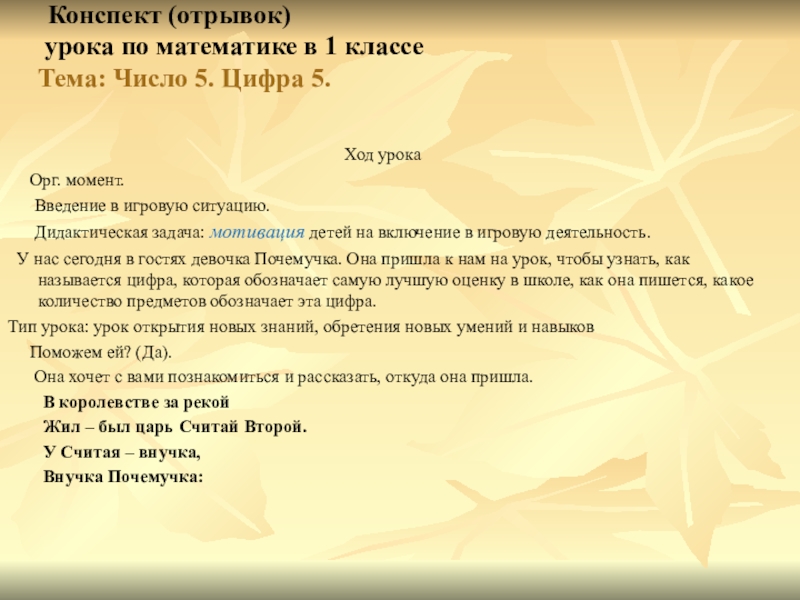 Конспект (отрывок)
урока по математике в 1 классе
Тема: Число 5. Цифра 5.

Ход урока

Орг. момент.

Введение в игровую ситуацию.

Дидактическая задача: мотивация детей на включение в игровую деятельность.

У нас сегодня в гостях девочка Почемучка. Она пришла к нам на урок, чтобы узнать, как называется цифра, которая обозначает самую лучшую оценку в школе, как она пишется, какое количество предметов обозначает эта цифра.

Тип урока: урок открытия новых знаний, обретения новых умений и навыков

Поможем ей? (Да).

Она хочет с вами познакомиться и рассказать, откуда она пришла.

В королевстве за рекой
Жил – был царь Считай Второй.
У Считая – внучка,
Внучка Почемучка: